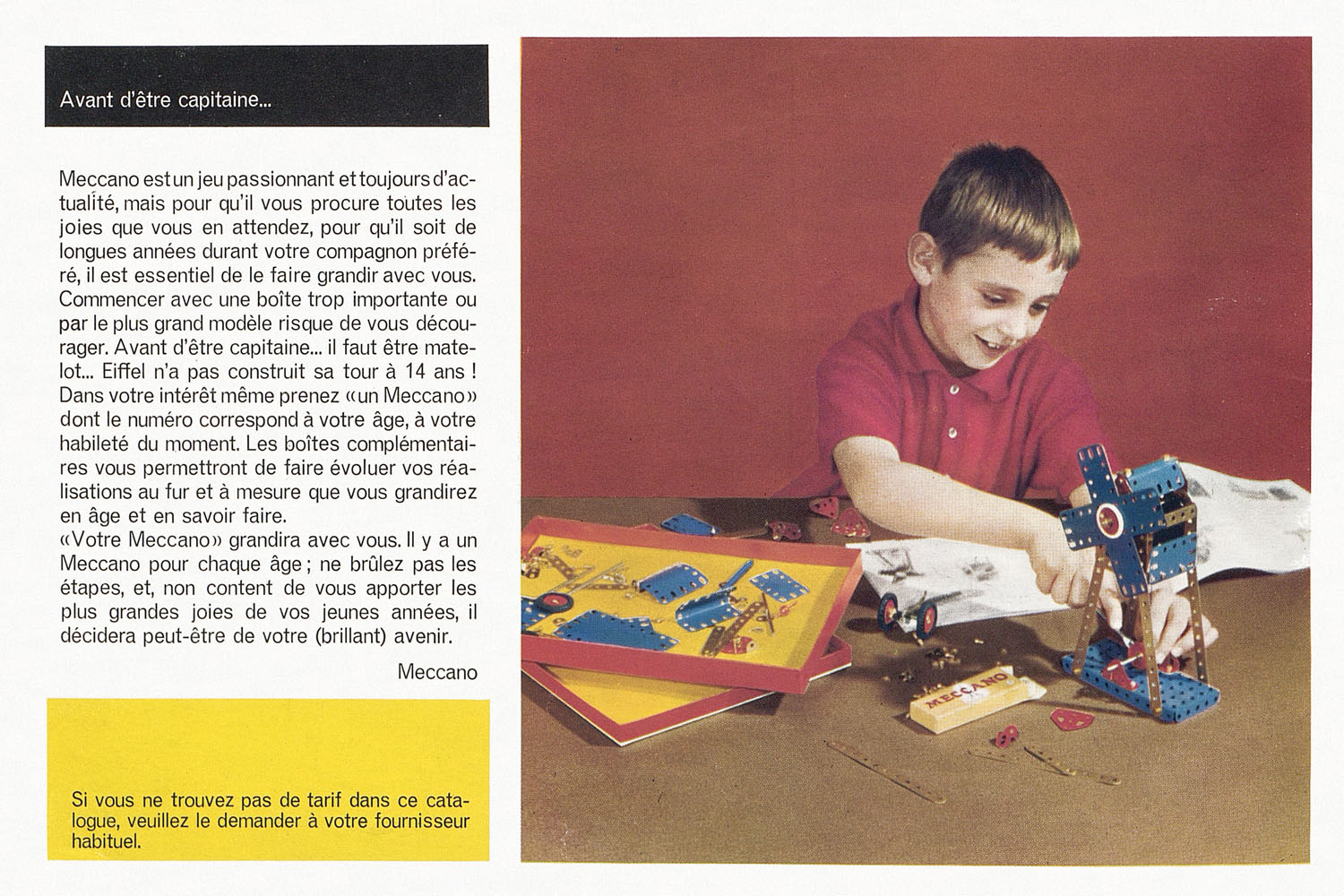 Avant d'être capitaine...

Meccano est un jeu passionnant et toujours d'actualité, mais pour qu'il vous procure toutes les joies que vous en attendez, pour qu'il soit de longues années durant votre compagnon préféré, il est essentiel de le faire grandir avec vous. Commencer avec une boîte trop importante ou par le plus grand modèle risque de vous décourager. Avant d'être capitaine... il faut être matelot... Eiffel n'a pas construit sa tour à 14 ans ! Dans votre intérêt même prenez «un Meccano» dont le numéro correspond à votre âge, à votre habileté du moment. Les boîtes complémentaires vous permettront de faire évoluer vos réalisations au fur et à mesure que vous grandirez en âge et en savoir faire.
«Votre Meccano» grandira avec vous. Il y a un Meccano pour chaque âge ; ne brûlez pas les étapes, et, non content de vous apporter les plus grandes joies de vos jeunes années, il décidera peut-être de votre (brillant) avenir.

Meccano

Si vous ne trouvez pas de tarif dans ce catalogue, veuillez le demander à votre fournisseur habituel.

MECCANO